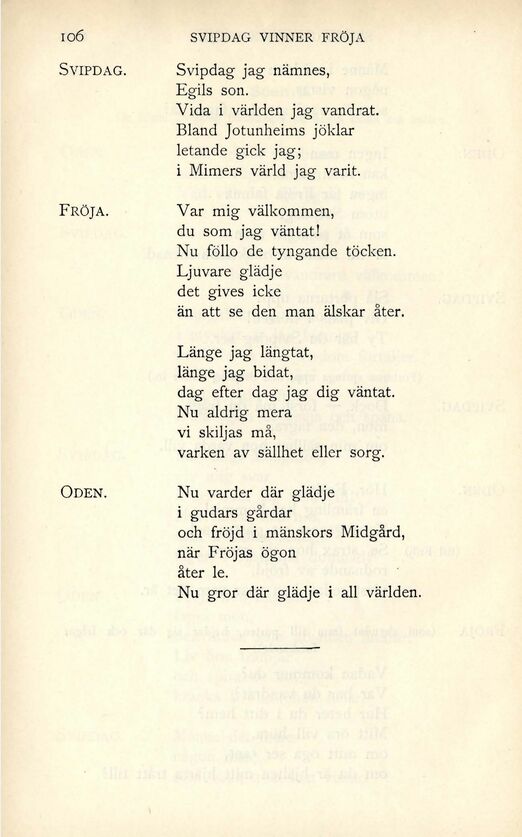 106 SVIPDAG VINNER FRÖJA

SVIPDAG.

Svipdag jag nämnes,
Egils son.
Vida i världen jag vandrat.
Bland Jotunheims jöklar
letande gick jag;
i Mimers värld jag varit.

FRÖJA.

Var mig välkommen,
du som jag väntat!
Nu föllo de tyngande töcken.
Ljuvare glädje
det gives icke
än att se den man älskar åter.

Länge jag längtat,
länge jag bidat,
dag efter dag jag dig väntat.
Nu aldrig mera
vi skiljas må,
varken av sällhet eller sorg.

ODEN.

Nu varder där glädje
i gudars gårdar
och fröjd i mänskors Midgård,
när Fröjas ögon
åter le.
Nu gror där glädje i all världen.